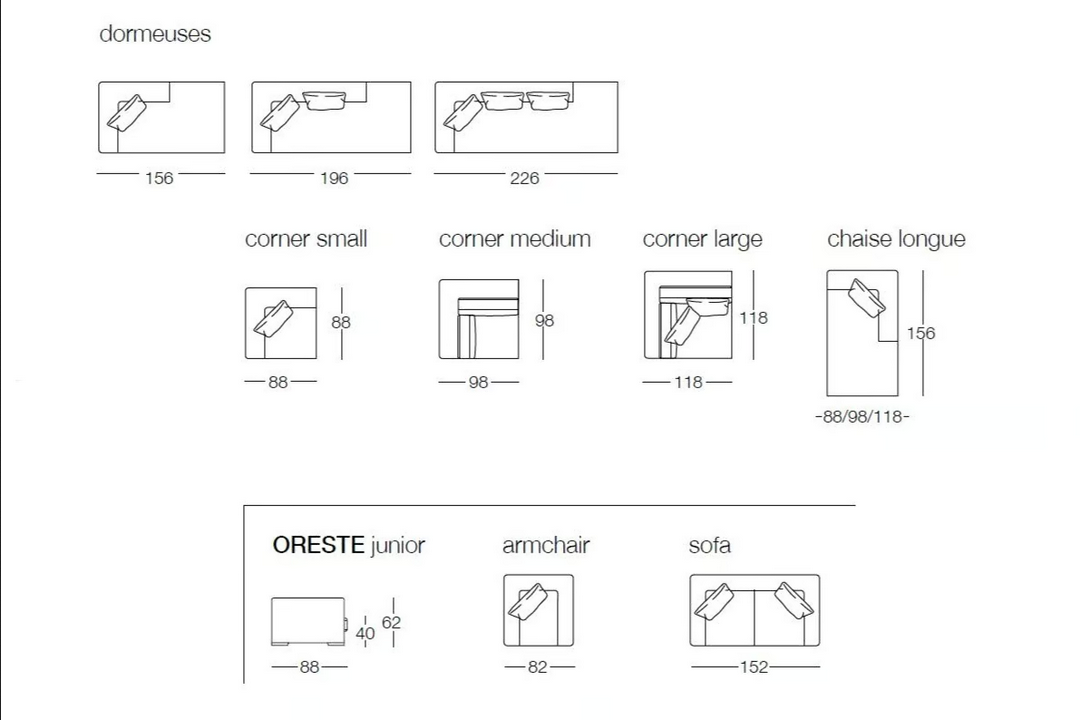 dormeuses

156

196

226

corner small

88

88

corner medium

98

98

corner large

118

118

chaise longue

156

-88/98/118-

ORESTE junior

40

62

88

armchair

82

sofa

152